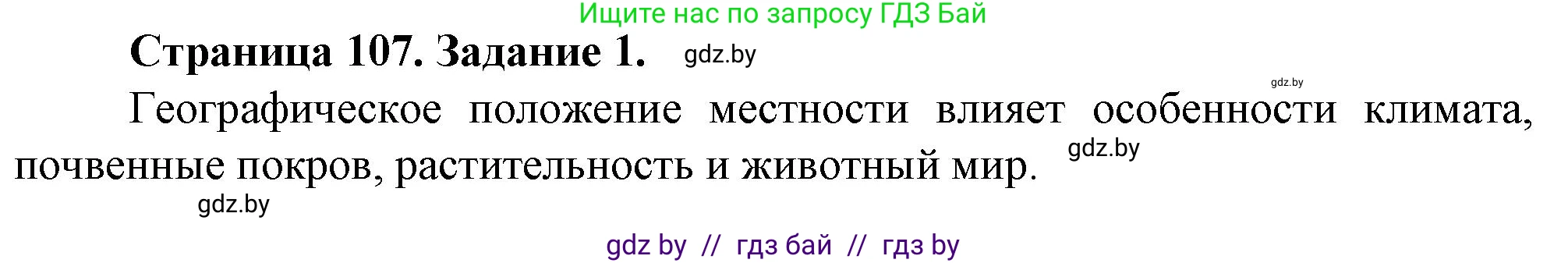 Ищите нас по запросу ГДЗ Бай

Страница 107. Задание 1. gdz.by

gdz.by

Географическое положение местности влияет особенности климата, почвенные покров, растительность и животный мир. gdz.by

gdz.by

gdz by // гдз бай // гдз by